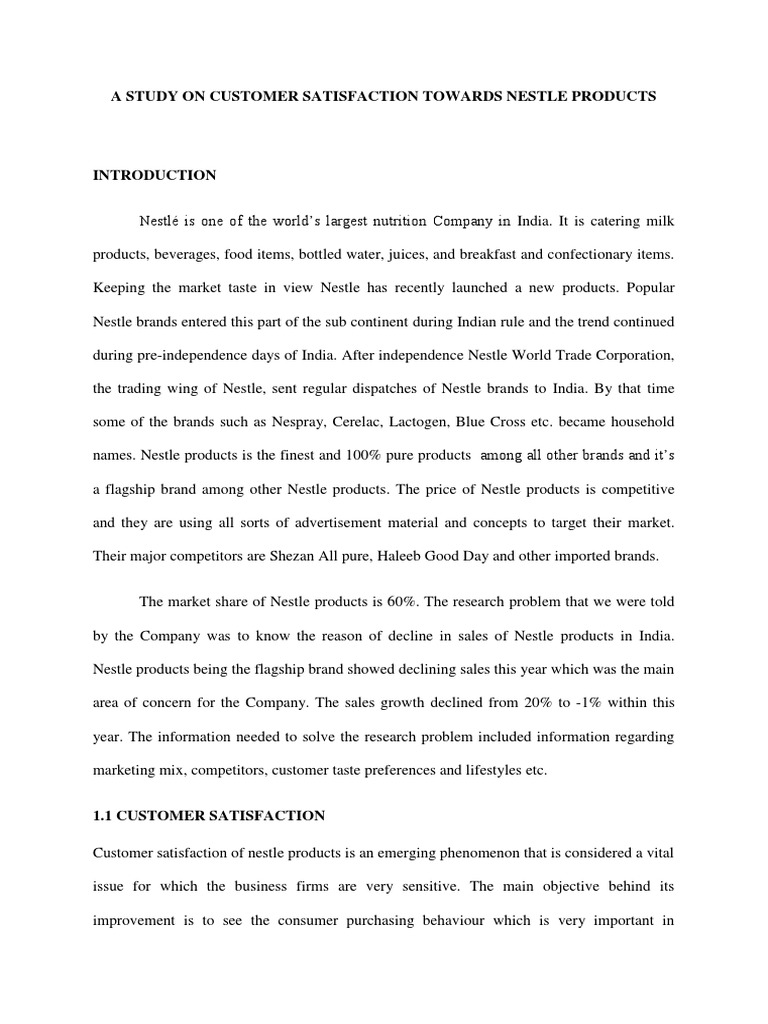 A STUDY ON CUSTOMER SATISFACTION TOWARDS NESTLE PRODUCTS

INTRODUCTION

Nestlé is one of the world's largest nutrition Company in India. It is catering milk products, beverages, food items, bottled water, juices, and breakfast and confectionary items. Keeping the market taste in view Nestle has recently launched a new products. Popular Nestle brands entered this part of the sub continent during Indian rule and the trend continued during pre-independence days of India. After independence Nestle World Trade Corporation, the trading wing of Nestle, sent regular dispatches of Nestle brands to India. By that time some of the brands such as Nespray, Cerelac, Lactogen, Blue Cross etc. became household names. Nestle products is the finest and 100% pure products among all other brands and it's a flagship brand among other Nestle products. The price of Nestle products is competitive and they are using all sorts of advertisement material and concepts to target their market. Their major competitors are Shezan All pure, Haleeb Good Day and other imported brands.

The market share of Nestle products is 60%. The research problem that we were told by the Company was to know the reason of decline in sales of Nestle products in India. Nestle products being the flagship brand showed declining sales this year which was the main area of concern for the Company. The sales growth declined from 20% to -1% within this year. The information needed to solve the research problem included information regarding marketing mix, competitors, customer taste preferences and lifestyles etc.

1.1 CUSTOMER SATISFACTION

Customer satisfaction of nestle products is an emerging phenomenon that is considered a vital issue for which the business firms are very sensitive. The main objective behind its improvement is to see the consumer purchasing behaviour which is very important in